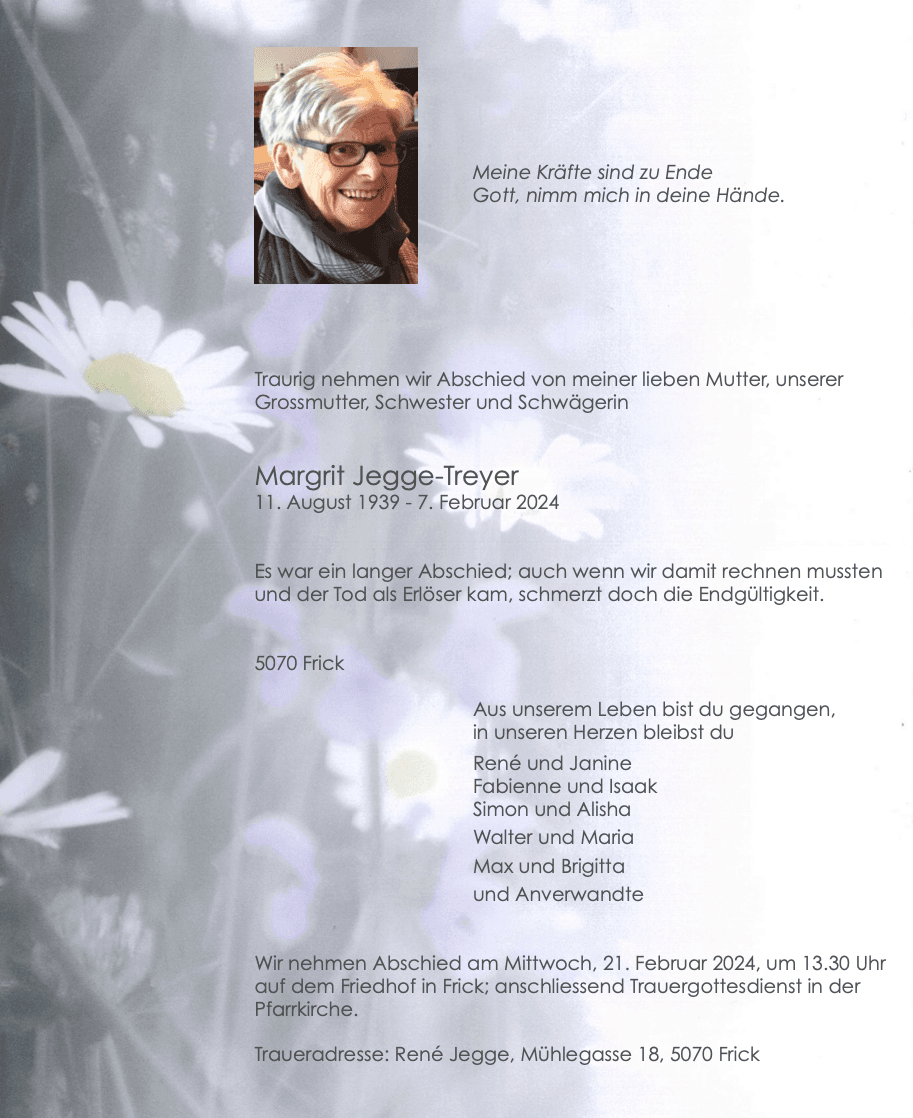 Meine Kräfte sind zu Ende
Gott, nimm mich in deine Hände.

Traurig nehmen wir Abschied von meiner lieben Mutter, unserer Grossmutter, Schwester und Schwägerin

Margrit Jegge-Treyer
11. August 1939 - 7. Februar 2024

Es war ein langer Abschied; auch wenn wir damit rechnen mussten und der Tod als Erlöser kam, schmerzt doch die Endgültigkeit.

5070 Frick

Aus unserem Leben bist du gegangen,
in unseren Herzen bleibst du

René und Janine
Fabienne und Isaak
Simon und Alisha
Walter und Maria
Max und Brigitta
und Anverwandte

Wir nehmen Abschied am Mittwoch, 21. Februar 2024, um 13.30 Uhr auf dem Friedhof in Frick; anschliessend Trauergottesdienst in der Pfarrkirche.

Traueradresse: René Jegge, Mühlegasse 18, 5070 Frick